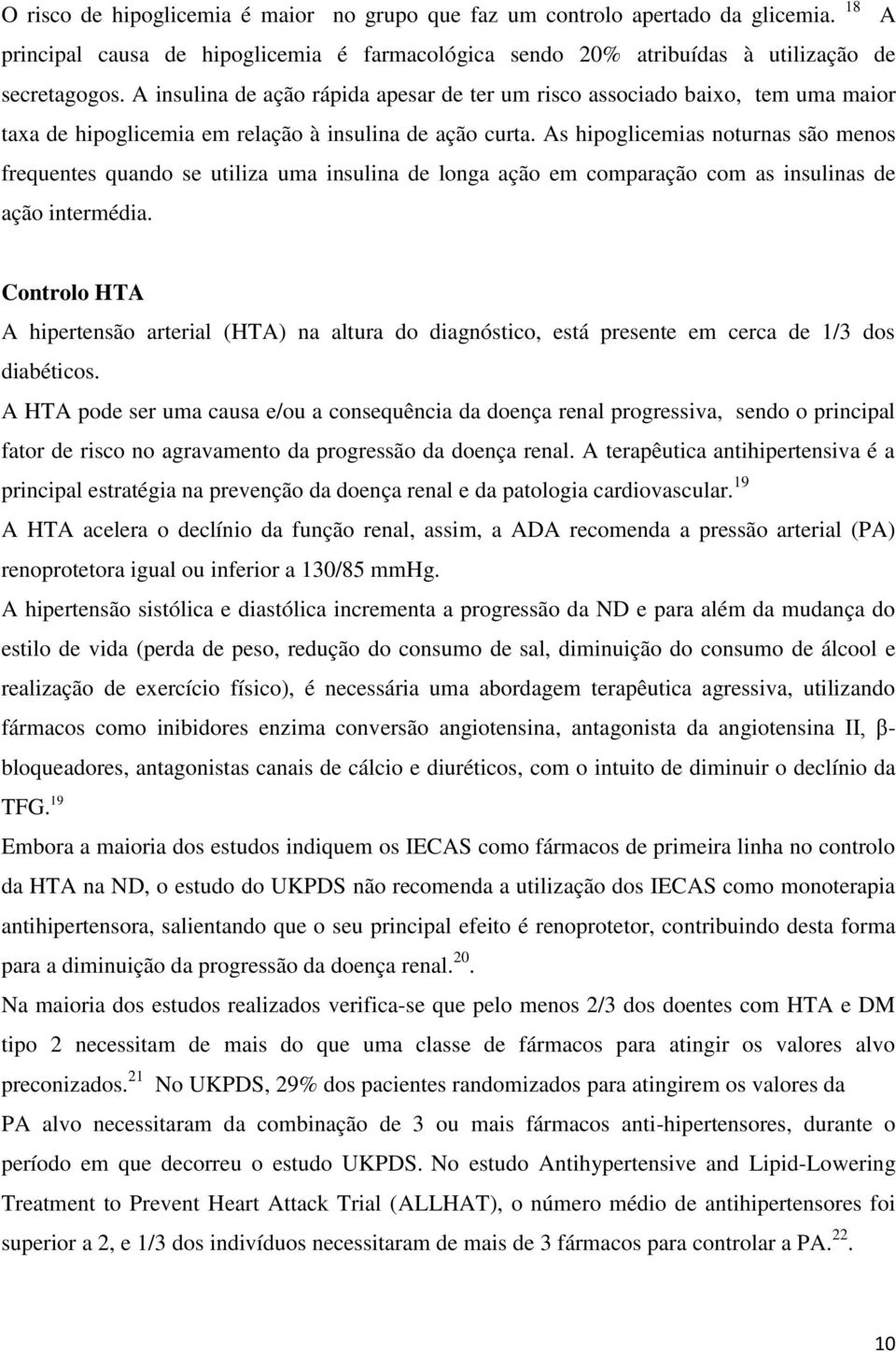 O risco de hipoglicemia é maior no grupo que faz um controlo apertado da glicemia. $^{18}$ A principal causa de hipoglicemia é farmacológica sendo 20% atribuídas à utilização de secretagogos. A insulina de ação rápida apesar de ter um risco associado baixo, tem uma maior taxa de hipoglicemia em relação à insulina de ação curta. As hipoglicemias noturnas são menos frequentes quando se utiliza uma insulina de longa ação em comparação com as insulinas de ação intermédia.

Controlo HTA

A hipertensão arterial (HTA) na altura do diagnóstico, está presente em cerca de 1/3 dos diabéticos.

A HTA pode ser uma causa e/ou a consequência da doença renal progressiva, sendo o principal fator de risco no agravamento da progressão da doença renal. A terapêutica antihipertensiva é a principal estratégia na prevenção da doença renal e da patologia cardiovascular.$^{19}$

A HTA acelera o declínio da função renal, assim, a ADA recomenda a pressão arterial (PA) renoprotetora igual ou inferior a 130/85 mmHg.

A hipertensão sistólica e diastólica incrementa a progressão da ND e para além da mudança do estilo de vida (perda de peso, redução do consumo de sal, diminuição do consumo de álcool e realização de exercício físico), é necessária uma abordagem terapêutica agressiva, utilizando fármacos como inibidores enzima conversão angiotensina, antagonista da angiotensina II, β-bloqueadores, antagonistas canais de cálcio e diuréticos, com o intuito de diminuir o declínio da TFG.$^{19}$

Embora a maioria dos estudos indiquem os IECAS como fármacos de primeira linha no controlo da HTA na ND, o estudo do UKPDS não recomenda a utilização dos IECAS como monoterapia antihipertensora, salientando que o seu principal efeito é renoprotetor, contribuindo desta forma para a diminuição da progressão da doença renal.$^{20}$.

Na maioria dos estudos realizados verifica-se que pelo menos 2/3 dos doentes com HTA e DM tipo 2 necessitam de mais do que uma classe de fármacos para atingir os valores alvo preconizados.$^{21}$ No UKPDS, 29% dos pacientes randomizados para atingirem os valores da PA alvo necessitaram da combinação de 3 ou mais fármacos anti-hipertensores, durante o período em que decorreu o estudo UKPDS. No estudo Antihypertensive and Lipid-Lowering Treatment to Prevent Heart Attack Trial (ALLHAT), o número médio de antihipertensores foi superior a 2, e 1/3 dos indivíduos necessitaram de mais de 3 fármacos para controlar a PA.$^{22}$.

10